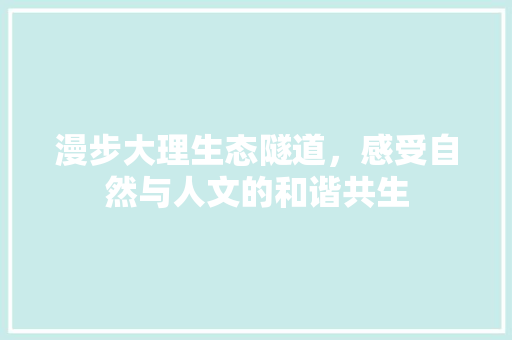 漫步大理生态隧道，感受自然与人文的和谐共生